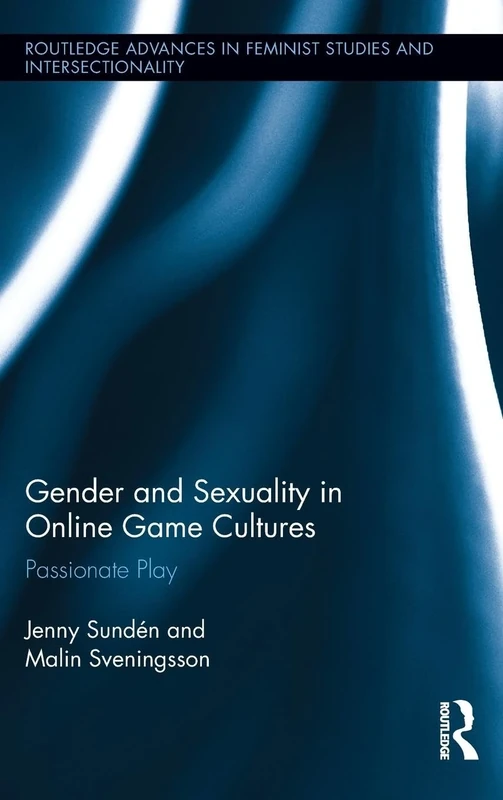 ROUTLEDGE ADVANCES IN FEMINIST STUDIES AND INTERSECTIONALITY

Gender and Sexuality in Online Game Cultures

Passionate Play

Jenny Sundén and Malin Sveningsson

ROUTLEDGE